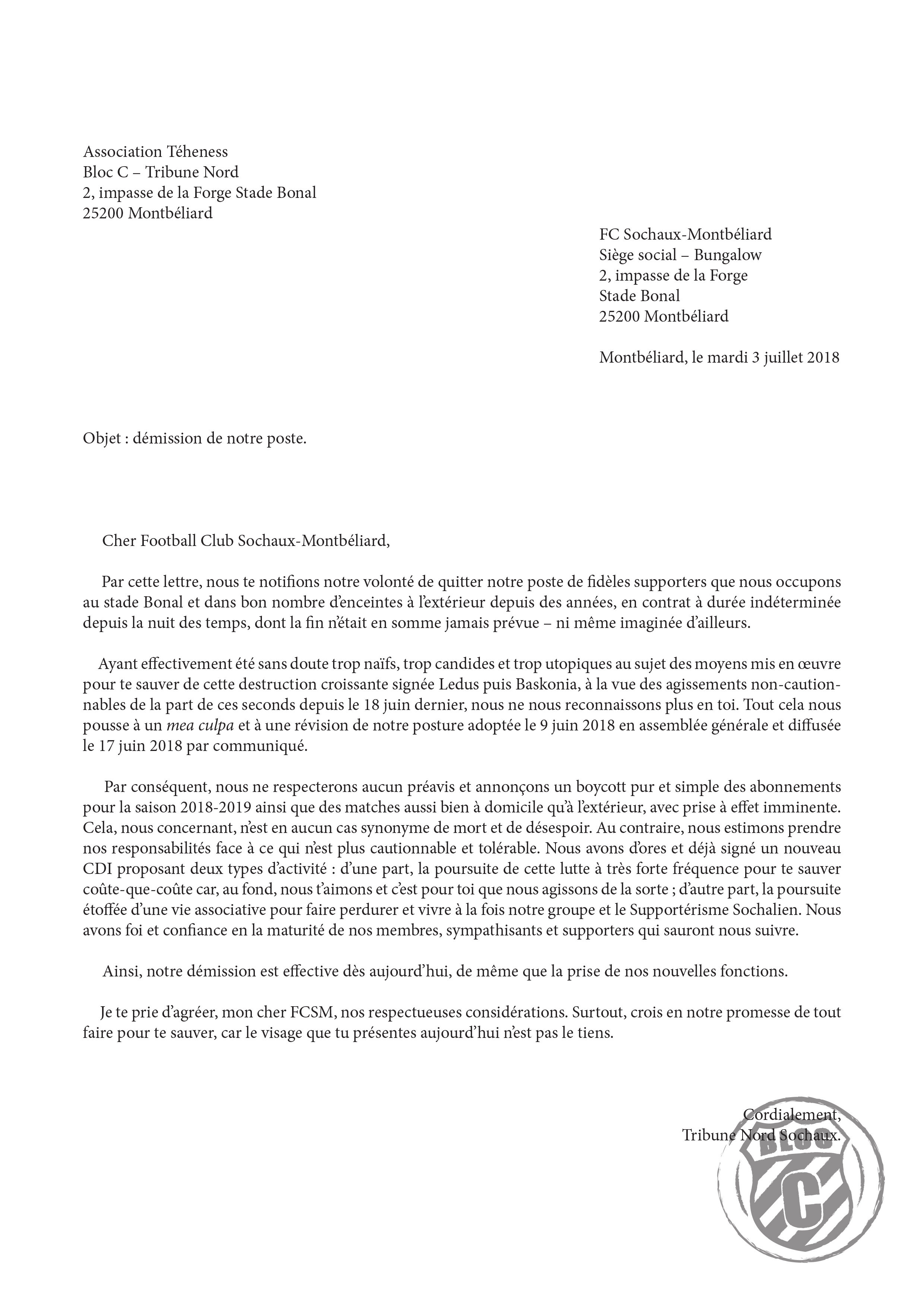 Association Téheness
Bloc C – Tribune Nord
2, impasse de la Forge Stade Bonal
25200 Montbéliard

FC Sochaux-Montbéliard
Siège social – Bungalow
2, impasse de la Forge
Stade Bonal
25200 Montbéliard

Montbéliard, le mardi 3 juillet 2018

Objet : démission de notre poste.

Cher Football Club Sochaux-Montbéliard,

Par cette lettre, nous te notifions notre volonté de quitter notre poste de fidèles supporters que nous occupons au stade Bonal et dans bon nombre d'enceintes à l'extérieur depuis des années, en contrat à durée indéterminée depuis la nuit des temps, dont la fin n'était en somme jamais prévue – ni même imaginée d'ailleurs.

Ayant effectivement été sans doute trop naïfs, trop candides et trop utopiques au sujet des moyens mis en œuvre pour te sauver de cette destruction croissante signée Ledus puis Baskonia, à la vue des agissements non-cautionnables de la part de ces seconds depuis le 18 juin dernier, nous ne nous reconnaissons plus en toi. Tout cela nous pousse à un mea culpa et à une révision de notre posture adoptée le 9 juin 2018 en assemblée générale et diffusée le 17 juin 2018 par communiqué.

Par conséquent, nous ne respecterons aucun préavis et annonçons un boycott pur et simple des abonnements pour la saison 2018-2019 ainsi que des matches aussi bien à domicile qu'à l'extérieur, avec prise à effet imminente. Cela, nous concernant, n'est en aucun cas synonyme de mort et de désespoir. Au contraire, nous estimons prendre nos responsabilités face à ce qui n'est plus cautionnable et tolérable. Nous avons d'ores et déjà signé un nouveau CDI proposant deux types d'activité : d'une part, la poursuite de cette lutte à très forte fréquence pour te sauver coûte-que-coûte car, au fond, nous t'aimons et c'est pour toi que nous agissons de la sorte ; d'autre part, la poursuite étoffée d'une vie associative pour faire perdurer et vivre à la fois notre groupe et le Supportérisme Sochalien. Nous avons foi et confiance en la maturité de nos membres, sympathisants et supporters qui sauront nous suivre.

Ainsi, notre démission est effective dès aujourd'hui, de même que la prise de nos nouvelles fonctions.

Je te prie d'agréer, mon cher FCSM, nos respectueuses considérations. Surtout, crois en notre promesse de tout faire pour te sauver, car le visage que tu présentes aujourd'hui n'est pas le tiens.

Cordialement,
Tribune Nord Sochaux.

BLOC
C